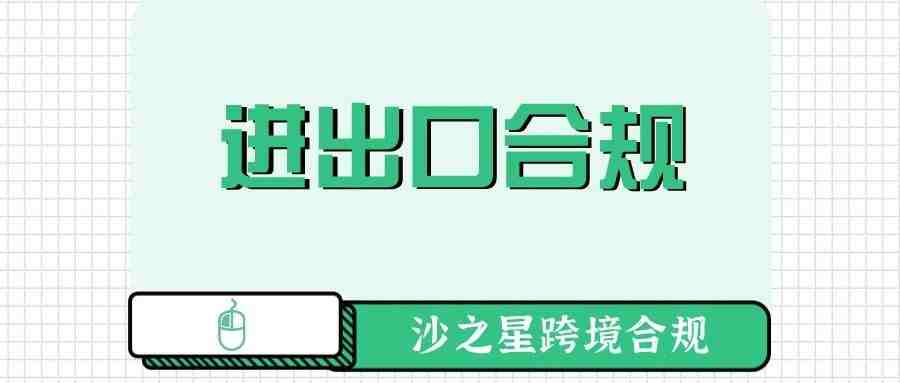 进出口合规

沙之星跨境合规